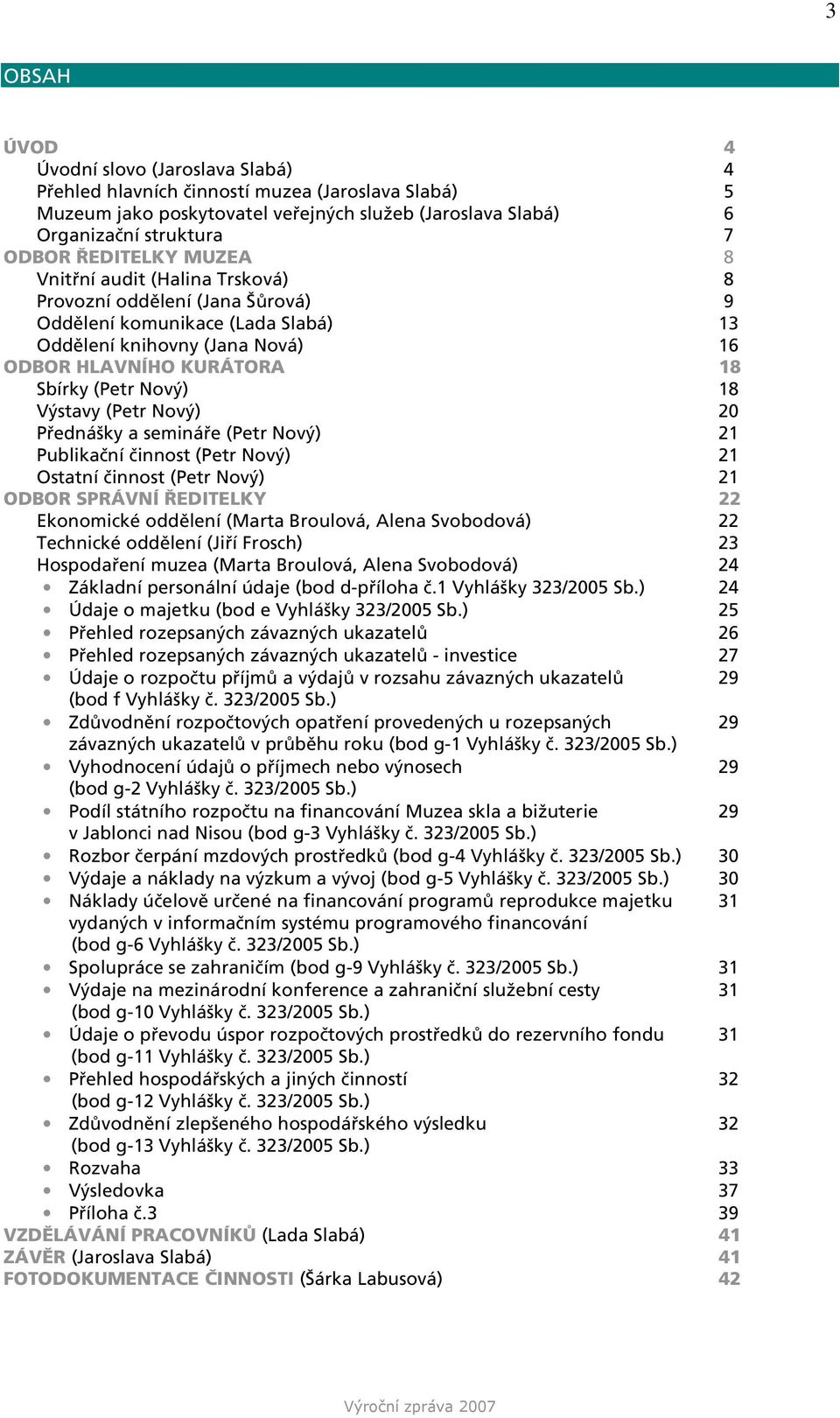 3

OBSAH

ÚVOD 4
Úvodní slovo (Jaroslava Slabá) 4
Přehled hlavních činností muzea (Jaroslava Slabá) 5
Muzeum jako poskytovatel veřejných služeb (Jaroslava Slabá) 6
Organizační struktura 7
ODBOR ŘEDITELKY MUZEA 8
Vnitřní audit (Halina Trsková) 8
Provozní oddělení (Jana Šůrová) 9
Oddělení komunikace (Lada Slabá) 13
Oddělení knihovny (Jana Nová) 16
ODBOR HLAVNÍHO KURÁTORA 18
Sbírky (Petr Nový) 18
Výstavy (Petr Nový) 20
Přednášky a semináře (Petr Nový) 21
Publikační činnost (Petr Nový) 21
Ostatní činnost (Petr Nový) 21
ODBOR SPRÁVNÍ ŘEDITELKY 22
Ekonomické oddělení (Marta Broulová, Alena Svobodová) 22
Technické oddělení (Jiří Frosch) 23
Hospodaření muzea (Marta Broulová, Alena Svobodová) 24
• Základní personální údaje (bod d-příloha č.1 Vyhlášky 323/2005 Sb.) 24
• Údaje o majetku (bod e Vyhlášky 323/2005 Sb.) 25
• Přehled rozepsaných závazných ukazatelů 26
• Přehled rozepsaných závazných ukazatelů - investice 27
• Údaje o rozpočtu příjmů a výdajů v rozsahu závazných ukazatelů (bod f Vyhlášky č. 323/2005 Sb.) 29
• Zdůvodnění rozpočtových opatření provedených u rozepsaných závazných ukazatelů v průběhu roku (bod g-1 Vyhlášky č. 323/2005 Sb.) 29
• Vyhodnocení údajů o příjmech nebo výnosech (bod g-2 Vyhlášky č. 323/2005 Sb.) 29
• Podíl státního rozpočtu na financování Muzea skla a bižuterie v Jablonci nad Nisou (bod g-3 Vyhlášky č. 323/2005 Sb.) 29
• Rozbor čerpání mzdových prostředků (bod g-4 Vyhlášky č. 323/2005 Sb.) 30
• Výdaje a náklady na výzkum a vývoj (bod g-5 Vyhlášky č. 323/2005 Sb.) 30
• Náklady účelově určené na financování programů reprodukce majetku vydaných v informačním systému programového financování (bod g-6 Vyhlášky č. 323/2005 Sb.) 31
• Spolupráce se zahraničím (bod g-9 Vyhlášky č. 323/2005 Sb.) 31
• Výdaje na mezinárodní konference a zahraniční služební cesty (bod g-10 Vyhlášky č. 323/2005 Sb.) 31
• Údaje o převodu úspor rozpočtových prostředků do rezervního fondu (bod g-11 Vyhlášky č. 323/2005 Sb.) 31
• Přehled hospodářských a jiných činností (bod g-12 Vyhlášky č. 323/2005 Sb.) 32
• Zdůvodnění zlepšeného hospodářského výsledku (bod g-13 Vyhlášky č. 323/2005 Sb.) 32
• Rozvaha 33
• Výsledovka 37
• Příloha č.3 39
VZDĚLÁVÁNÍ PRACOVNÍKŮ (Lada Slabá) 41
ZÁVĚR (Jaroslava Slabá) 41
FOTODOKUMENTACE ČINNOSTI (Šárka Labusová) 42

Výroční zpráva 2007